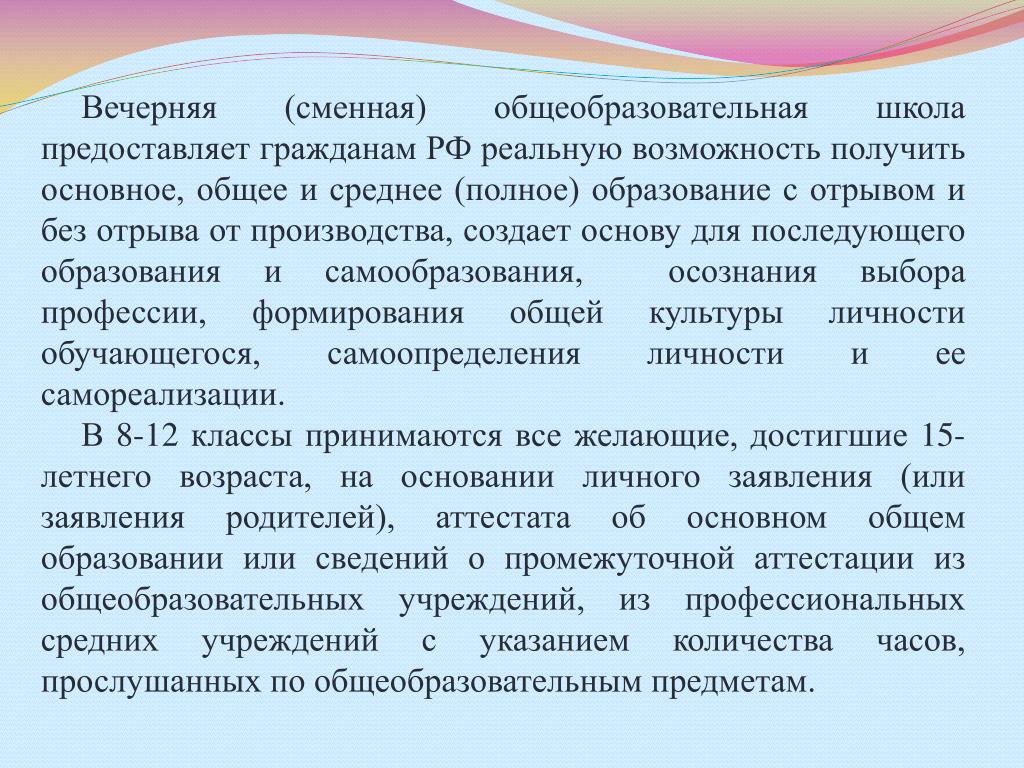 Вечерняя (сменная) общеобразовательная школа предоставляет гражданам РФ реальную возможность получить основное, общее и среднее (полное) образование с отрывом и без отрыва от производства, создает основу для последующего образования и самообразования, осознания выбора профессии, формирования общей культуры личности обучающегося, самоопределения личности и ее самореализации.

В 8-12 классы принимаются все желающие, достигшие 15-летнего возраста, на основании личного заявления (или заявления родителей), аттестата об основном общем образовании или сведений о промежуточной аттестации из общеобразовательных учреждений, из профессиональных средних учреждений с указанием количества часов, прослушанных по общеобразовательным предметам.